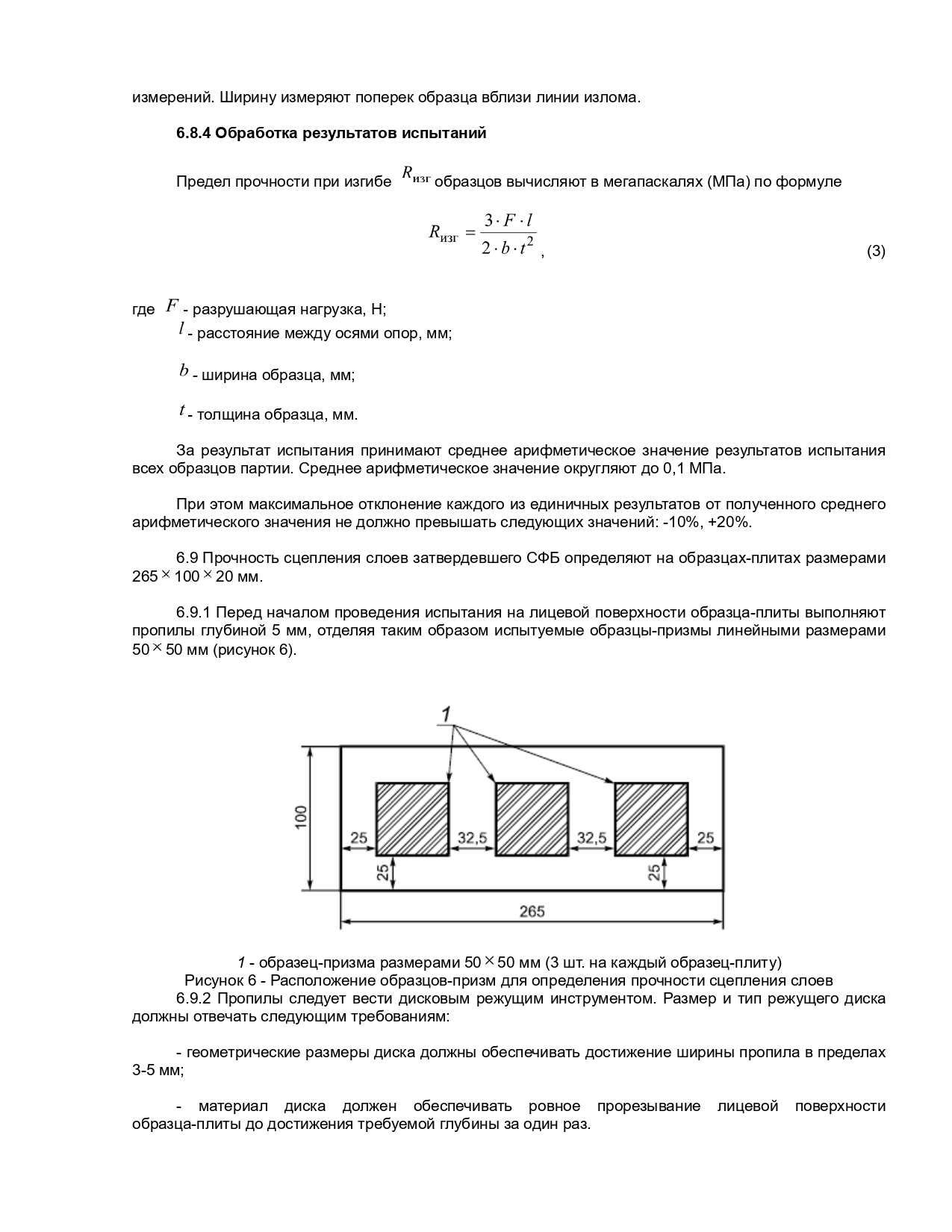 измерений. Ширину измеряют поперек образца вблизи линии излома.

6.8.4 Обработка результатов испытаний

Предел прочности при изгибе $R_{изг}$ образцов вычисляют в мегапаскалях (МПа) по формуле

$R_{изг} = \frac{3 \cdot F \cdot l}{2 \cdot b \cdot t^2}$, (3)

где $F$ - разрушающая нагрузка, Н;
$l$ - расстояние между осями опор, мм;

$b$ - ширина образца, мм;

$t$ - толщина образца, мм.

За результат испытания принимают среднее арифметическое значение результатов испытания всех образцов партии. Среднее арифметическое значение округляют до 0,1 МПа.

При этом максимальное отклонение каждого из единичных результатов от полученного среднего арифметического значения не должно превышать следующих значений: -10%, +20%.

6.9 Прочность сцепления слоев затвердевшего СФБ определяют на образцах-плитах размерами 265$\times$100$\times$20 мм.

6.9.1 Перед началом проведения испытания на лицевой поверхности образца-плиты выполняют пропилы глубиной 5 мм, отделяя таким образом испытуемые образцы-призмы линейными размерами 50$\times$50 мм (рисунок 6).

1
100
25
32,5
32,5
25
25
25
265

1 - образец-призма размерами 50$\times$50 мм (3 шт. на каждый образец-плиту)
Рисунок 6 - Расположение образцов-призм для определения прочности сцепления слоев
6.9.2 Пропилы следует вести дисковым режущим инструментом. Размер и тип режущего диска должны отвечать следующим требованиям:

- геометрические размеры диска должны обеспечивать достижение ширины пропила в пределах 3-5 мм;

- материал диска должен обеспечивать ровное прорезывание лицевой поверхности образца-плиты до достижения требуемой глубины за один раз.